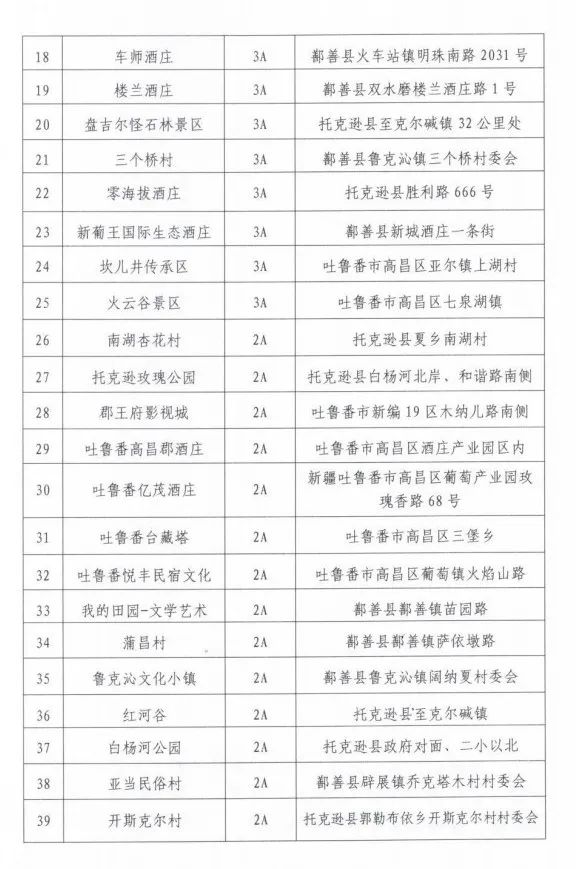 | 18 | 车师酒庄 | 3A | 鄯善县火车站镇明珠南路 2031 号 |
|---|---|---|---|
| 19 | 楼兰酒庄 | 3A | 鄯善县双水磨楼兰酒庄路 1 号 |
| 20 | 盘吉尔怪石林景区 | 3A | 托克逊县至克尔碱镇 32 公里处 |
| 21 | 三个桥村 | 3A | 鄯善县鲁克沁镇三个桥村委会 |
| 22 | 零海拔酒庄 | 3A | 托克逊县胜利路 666 号 |
| 23 | 新葡王国际生态酒庄 | 3A | 鄯善县新城酒庄一条街 |
| 24 | 坎儿井传承区 | 3A | 吐鲁番市高昌区亚尔镇上湖村 |
| 25 | 火云谷景区 | 3A | 吐鲁番市高昌区七泉湖镇 |
| 26 | 南湖杏花村 | 2A | 托克逊县夏乡南湖村 |
| 27 | 托克逊玫瑰公园 | 2A | 托克逊县白杨河北岸、和谐路南侧 |
| 28 | 郡王府影视城 | 2A | 吐鲁番市新编 19 区木纳儿路南侧 |
| 29 | 吐鲁番高昌郡酒庄 | 2A | 吐鲁番市高昌区酒庄产业园区内 |
| 30 | 吐鲁番亿茂酒庄 | 2A | 新疆吐鲁番市高昌区葡萄产业园玫瑰香路 68 号 |
| 31 | 吐鲁番台藏塔 | 2A | 吐鲁番市高昌区三堡乡 |
| 32 | 吐鲁番悦丰民宿文化 | 2A | 吐鲁番市高昌区葡萄镇火焰山路 |
| 33 | 我的田园-文学艺术 | 2A | 鄯善县鄯善镇苗园路 |
| 34 | 蒲昌村 | 2A | 鄯善县鄯善镇萨依墩路 |
| 35 | 鲁克沁文化小镇 | 2A | 鄯善县鲁克沁镇阔纳夏村委会 |
| 36 | 红河谷 | 2A | 托克逊县至克尔碱镇 |
| 37 | 白杨河公园 | 2A | 托克逊县政府对面、二小以北 |
| 38 | 亚当民俗村 | 2A | 鄯善县辟展镇乔克塔木村村委会 |
| 39 | 开斯克尔村 | 2A | 托克逊县郭勒布依乡开斯克尔村村委会 |